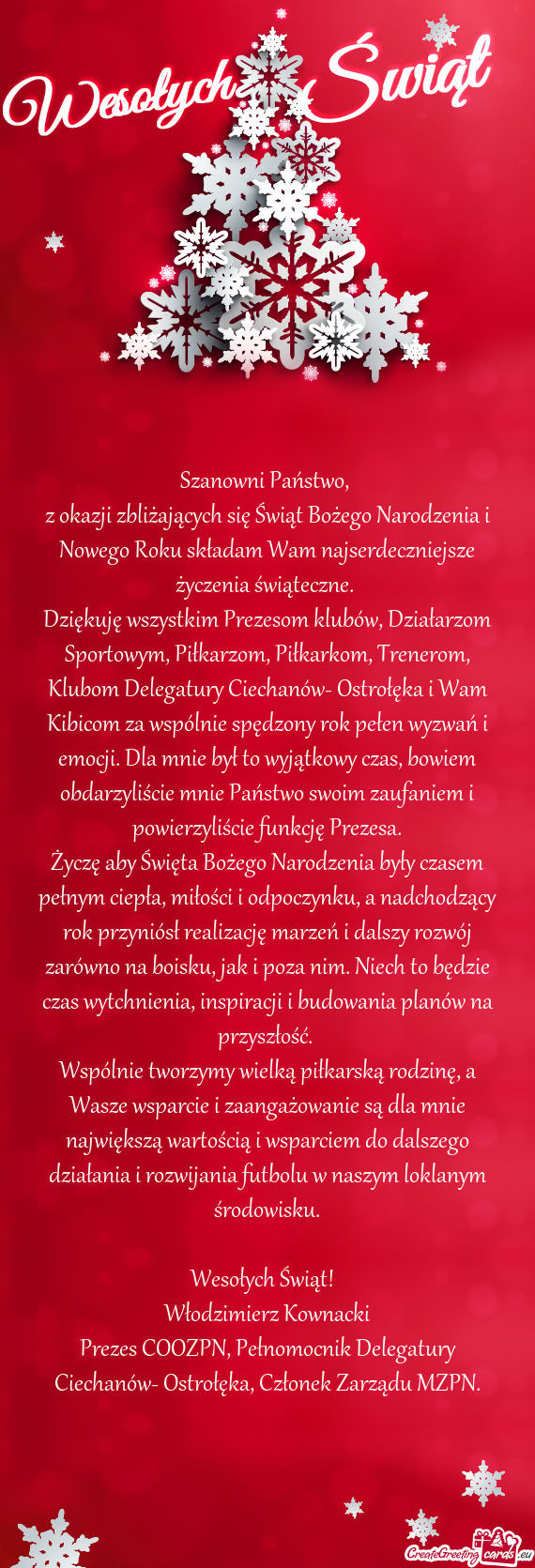 Wesołych Świąt

Szanowni Państwo,
z okazji zbliżających się Świąt Bożego Narodzenia i Nowego Roku składam Wam najserdeczniejsze życzenia świąteczne.
Dziękuję wszystkim Prezesom klubów, Działarzom Sportowym, Piłkarzom, Piłkarkom, Trenerom, Klubom Delegatury Ciechanów- Ostrołęka i Wam Kibicom za wspólnie spędzony rok pełen wyzwań i emocji. Dla mnie był to wyjątkowy czas, bowiem obdarzyliście mnie Państwo swoim zaufaniem i powierzyliście funkcję Prezesa.
Życzę aby Święta Bożego Narodzenia były czasem pełnym ciepła, miłości i odpoczynku, a nadchodzący rok przyniósł realizację marzeń i dalszy rozwój zarówno na boisku, jak i poza nim. Niech to będzie czas wytchnienia, inspiracji i budowania planów na przyszłość.
Wspólnie tworzymy wielką piłkarską rodzinę, a Wasze wsparcie i zaangażowanie są dla mnie największą wartością i wsparciem do dalszego działania i rozwijania futbolu w naszym loklanym środowisku.

Wesołych Świąt!
Włodzimierz Kownacki
Prezes COOZPN, Pełnomocnik Delegatury Ciechanów- Ostrołęka, Członek Zarządu MZPN.

CreateGreetingcards.eu